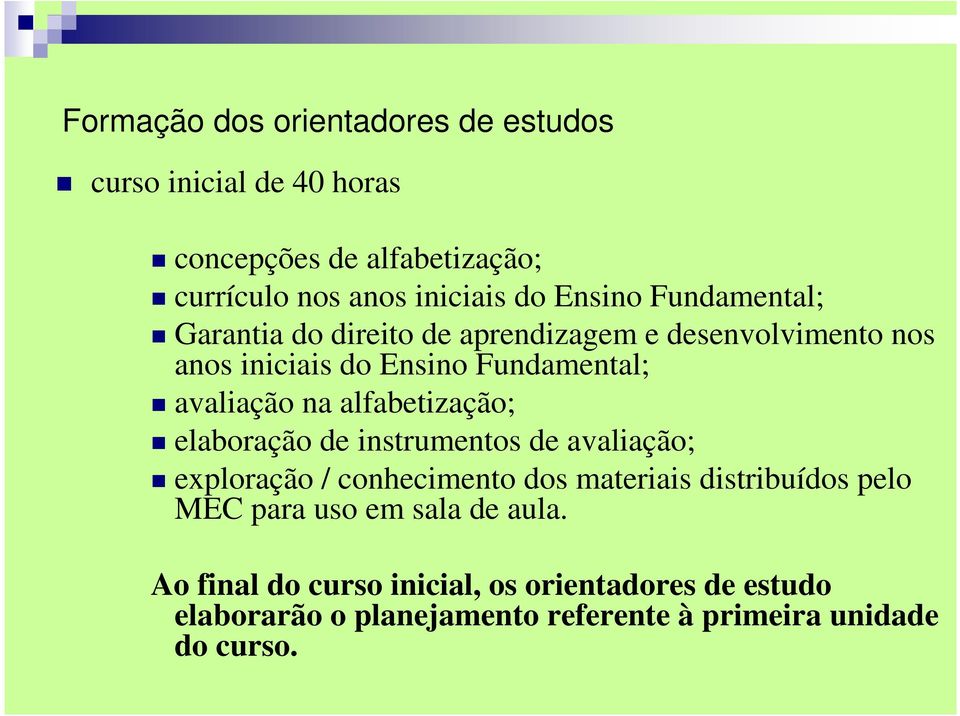 Formação dos orientadores de estudos

curso inicial de 40 horas

concepções de alfabetização;

currículo nos anos iniciais do Ensino Fundamental;

Garantia do direito de aprendizagem e desenvolvimento nos anos iniciais do Ensino Fundamental;

avaliação na alfabetização;

elaboração de instrumentos de avaliação;

exploração / conhecimento dos materiais distribuídos pelo MEC para uso em sala de aula.

Ao final do curso inicial, os orientadores de estudo elaborarão o planejamento referente à primeira unidade do curso.